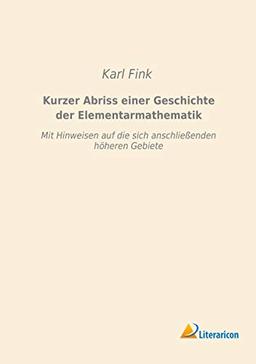 Karl Fink

Kurzer Abriss einer Geschichte der Elementarmathematik

Mit Hinweisen auf die sich anschließenden höheren Gebiete

Literaricon